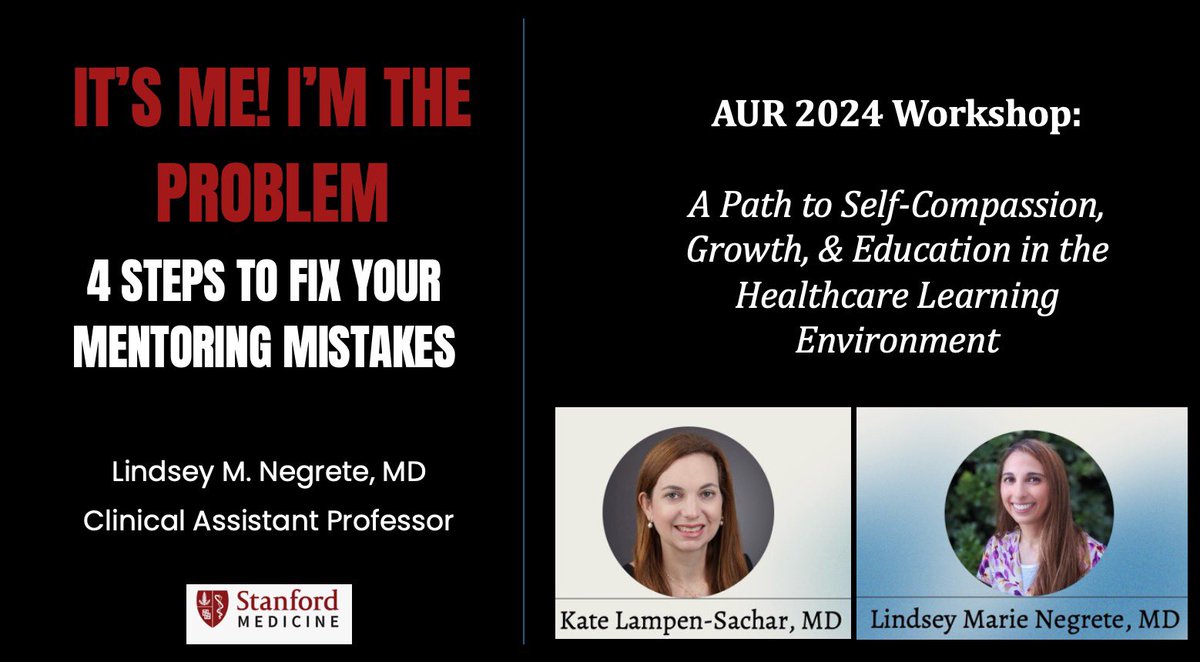 IT'S ME! I'M THE PROBLEM

4 STEPS TO FIX YOUR MENTORING MISTAKES

Lindsey M. Negrete, MD

Clinical Assistant Professor

Stanford MEDICINE

AUR 2024 Workshop:

A Path to Self-Compassion, Growth, & Education in the Healthcare Learning Environment

Kate Lampen-Sachar, MD

Lindsey Marie Negrete, MD